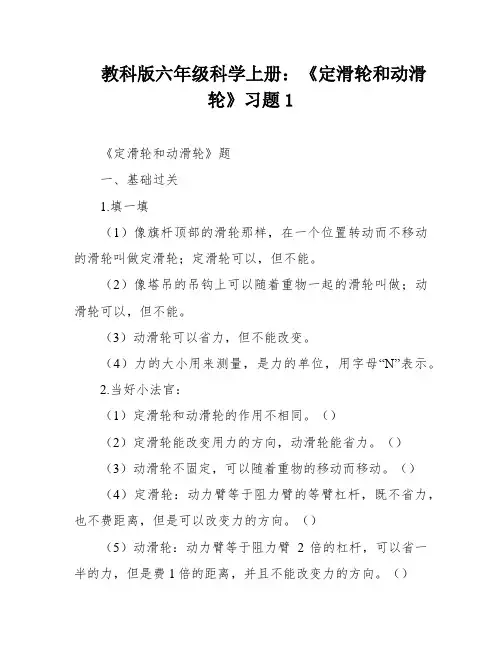 教科版六年级科学上册：《定滑轮和动滑轮》习题 1

《定滑轮和动滑轮》题

一、基础过关

1.填一填

（1）像旗杆顶部的滑轮那样，在一个位置转动而不移动的滑轮叫做定滑轮；定滑轮可以，但不能。

（2）像塔吊的吊钩上可以随着重物一起的滑轮叫做；动滑轮可以，但不能。

（3）动滑轮可以省力，但不能改变。

（4）力的大小用来测量，是力的单位，用字母“N”表示。

2.当好小法官：

（1）定滑轮和动滑轮的作用不相同。（）

（2）定滑轮能改变用力的方向，动滑轮能省力。（）

（3）动滑轮不固定，可以随着重物的移动而移动。（）

（4）定滑轮：动力臂等于阻力臂的等臂杠杆，既不省力，也不费距离，但是可以改变力的方向。（）

（5）动滑轮：动力臂等于阻力臂 2 倍的杠杆，可以省一半的力，但是费 1 倍的距离，并且不能改变力的方向。（）